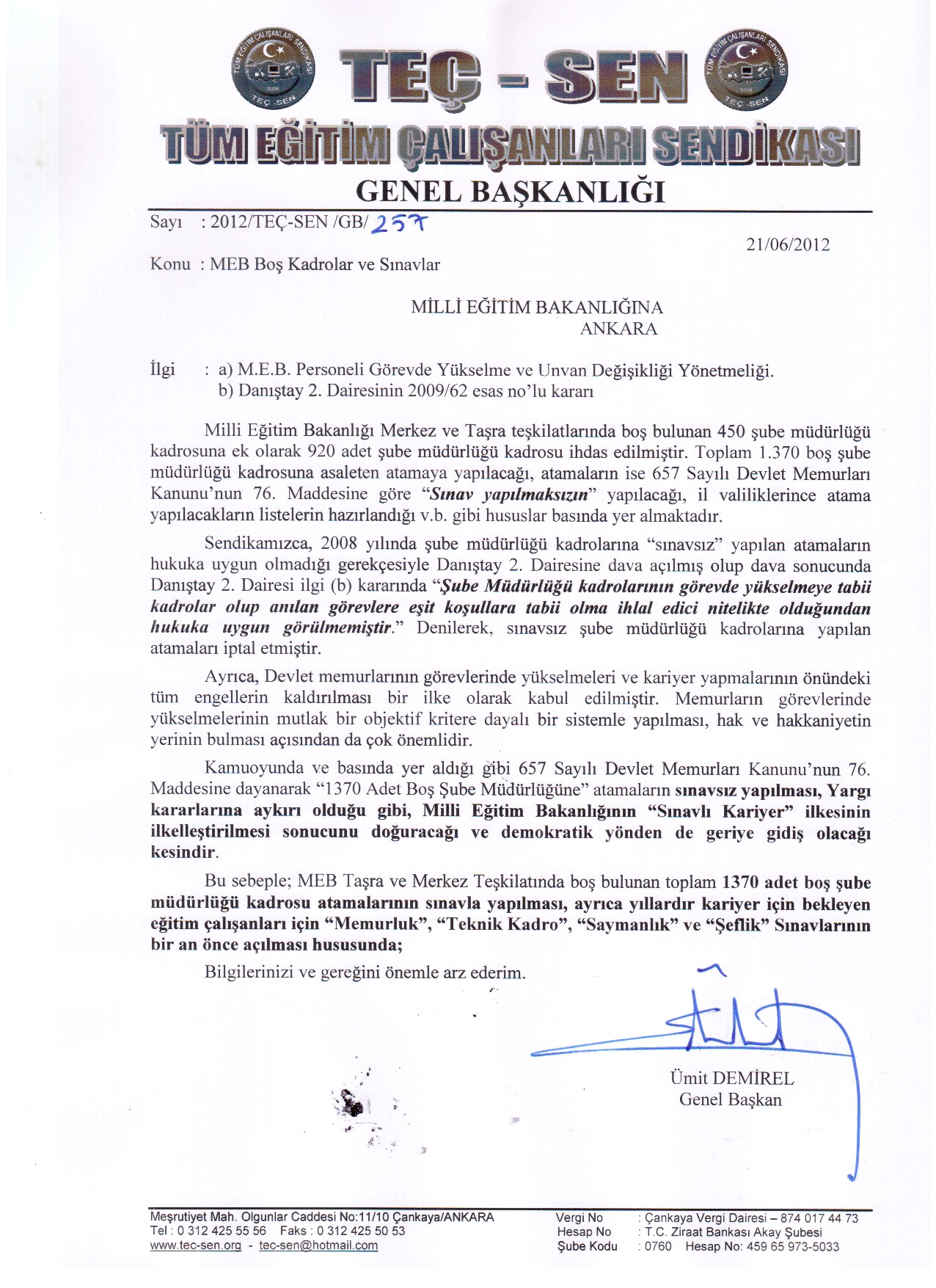 TÜM EĞİTİM ÇALIŞANLARI SENDİKASI TEÇ-SEN

TEÇ - SEN

TÜM EĞİTİM ÇALIŞANLARI SENDİKASI TEÇ-SEN

TÜM EĞİTİM ÇALIŞANLARI SENDİKASI

GENEL BAŞKANLIĞI

Sayı : 2012/TEÇ-SEN /GB/ 257

21/06/2012

Konu : MEB Boş Kadrolar ve Sınavlar

MİLLİ EĞİTİM BAKANLIĞINA
ANKARA

İlgi : a) M.E.B. Personeli Görevde Yükselme ve Unvan Değişikliği Yönetmeliği.
b) Danıştay 2. Dairesinin 2009/62 esas no'lu kararı

Milli Eğitim Bakanlığı Merkez ve Taşra teşkilatlarında boş bulunan 450 şube müdürlüğü kadrosuna ek olarak 920 adet şube müdürlüğü kadrosu ihdas edilmiştir. Toplam 1.370 boş şube müdürlüğü kadrosuna asaleten atamaya yapılacağı, atamaların ise 657 Sayılı Devlet Memurları Kanunu'nun 76. Maddesine göre "Sınav yapılmaksızın" yapılacağı, il valiliklerince atama yapılacakların listelerin hazırlandığı v.b. gibi hususlar basında yer almaktadır.

Sendikamızca, 2008 yılında şube müdürlüğü kadrolarına "sınavsız" yapılan atamaların hukuka uygun olmadığı gerekçesiyle Danıştay 2. Dairesine dava açılmış olup dava sonucunda Danıştay 2. Dairesi ilgi (b) kararında "Şube Müdürlüğü kadrolarının görevde yükselmeye tabii kadrolar olup anılan görevlere eşit koşullara tabii olma ihlal edici nitelikte olduğundan hukuka uygun görülmemiştir." Denilerek, sınavsız şube müdürlüğü kadrolarına yapılan atamaları iptal etmiştir.

Ayrıca, Devlet memurlarının görevlerinde yükselmeleri ve kariyer yapmalarının önündeki tüm engellerin kaldırılması bir ilke olarak kabul edilmiştir. Memurların görevlerinde yükselmelerinin mutlak bir objektif kritere dayalı bir sistemle yapılması, hak ve hakkaniyetin yerinin bulması açısından da çok önemlidir.

Kamuoyunda ve basında yer aldığı gibi 657 Sayılı Devlet Memurları Kanunu'nun 76. Maddesine dayanarak "1370 Adet Boş Şube Müdürlüğüne" atamaların sınavsız yapılması, Yargı kararlarına aykırı olduğu gibi, Milli Eğitim Bakanlığının "Sınavlı Kariyer" ilkesinin ilkelleştirilmesi sonucunu doğuracağı ve demokratik yönden de geriye gidiş olacağı kesindir.

Bu sebeple; MEB Taşra ve Merkez Teşkilatında boş bulunan toplam 1370 adet boş şube müdürlüğü kadrosu atamalarının sınavla yapılması, ayrıca yıllardır kariyer için bekleyen eğitim çalışanları için "Memurluk", "Teknik Kadro", "Saymanlık" ve "Şeflik" Sınavlarının bir an önce açılması hususunda;

Bilgilerinizi ve gereğini önemle arz ederim.

Ümit DEMİREL
Genel Başkan

Meşrutiyet Mah. Olgunlar Caddesi No:11/10 Çankaya/ANKARA
Tel : 0 312 425 55 56 Faks : 0 312 425 50 53
www.tec-sen.org - tec-sen@hotmail.com

Vergi No : Çankaya Vergi Dairesi – 874 017 44 73
Hesap No : T.C. Ziraat Bankası Akay Şubesi
Şube Kodu : 0760 Hesap No: 459 65 973-5033